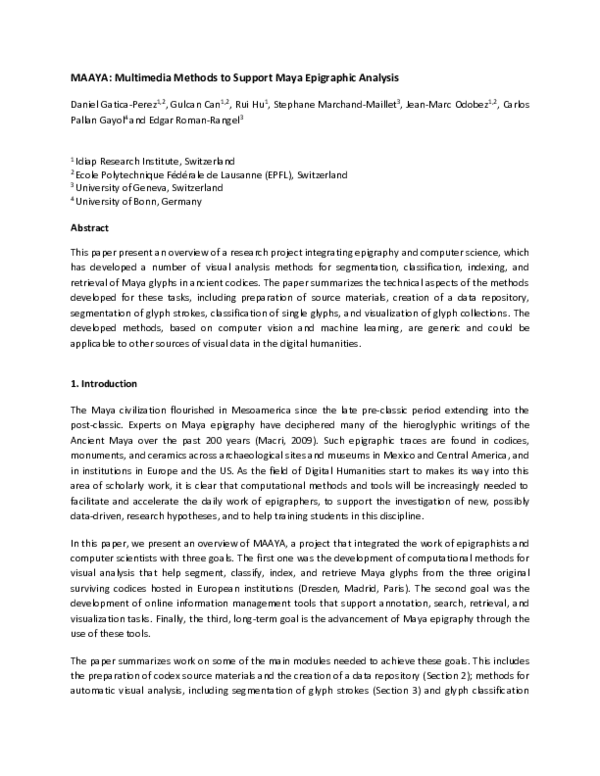 MAAYA: Multimedia Methods to Support Maya Epigraphic Analysis

Daniel Gatica-Perez$^{1,2}$, Gulcan Can$^{1,2}$, Rui Hu$^{1}$, Stephane Marchand-Maillet$^{3}$, Jean-Marc Odobez$^{1,2}$, Carlos Pallan Gayol$^{4}$ and Edgar Roman-Rangel$^{3}$

$^{1}$ Idiap Research Institute, Switzerland
$^{2}$ Ecole Polytechnique Fédérale de Lausanne (EPFL), Switzerland
$^{3}$ University of Geneva, Switzerland
$^{4}$ University of Bonn, Germany

Abstract

This paper present an overview of a research project integrating epigraphy and computer science, which has developed a number of visual analysis methods for segmentation, classification, indexing, and retrieval of Maya glyphs in ancient codices. The paper summarizes the technical aspects of the methods developed for these tasks, including preparation of source materials, creation of a data repository, segmentation of glyph strokes, classification of single glyphs, and visualization of glyph collections. The developed methods, based on computer vision and machine learning, are generic and could be applicable to other sources of visual data in the digital humanities.

1. Introduction

The Maya civilization flourished in Mesoamerica since the late pre-classic period extending into the post-classic. Experts on Maya epigraphy have deciphered many of the hieroglyphic writings of the Ancient Maya over the past 200 years (Macri, 2009). Such epigraphic traces are found in codices, monuments, and ceramics across archaeological sites and museums in Mexico and Central America, and in institutions in Europe and the US. As the field of Digital Humanities start to makes its way into this area of scholarly work, it is clear that computational methods and tools will be increasingly needed to facilitate and accelerate the daily work of epigraphers, to support the investigation of new, possibly data-driven, research hypotheses, and to help training students in this discipline.

In this paper, we present an overview of MAAYA, a project that integrated the work of epigraphists and computer scientists with three goals. The first one was the development of computational methods for visual analysis that help segment, classify, index, and retrieve Maya glyphs from the three original surviving codices hosted in European institutions (Dresden, Madrid, Paris). The second goal was the development of online information management tools that support annotation, search, retrieval, and visualization tasks. Finally, the third, long-term goal is the advancement of Maya epigraphy through the use of these tools.

The paper summarizes work on some of the main modules needed to achieve these goals. This includes the preparation of codex source materials and the creation of a data repository (Section 2); methods for automatic visual analysis, including segmentation of glyph strokes (Section 3) and glyph classification